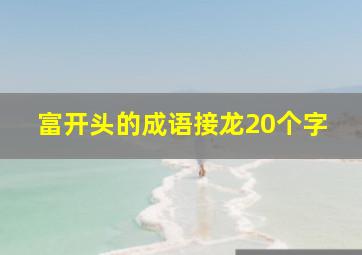 富开头的成语接龙20个字